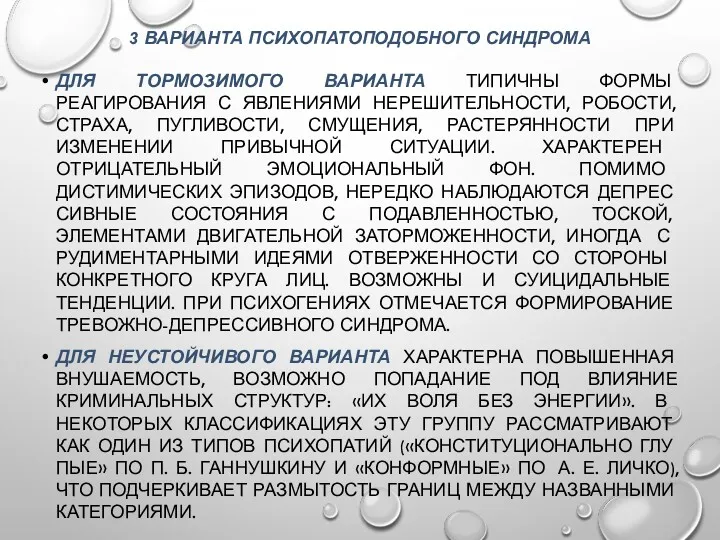 3 ВАРИАНТА ПСИХОПАТОПОДОБНОГО СИНДРОМА

• ДЛЯ ТОРМОЗИМОГО ВАРИАНТА ТИПИЧНЫ ФОРМЫ РЕАГИРОВАНИЯ С ЯВЛЕНИЯМИ НЕРЕШИТЕЛЬНОСТИ, РОБОСТИ, СТРАХА, ПУГЛИВОСТИ, СМУЩЕНИЯ, РАСТЕРЯННОСТИ ПРИ ИЗМЕНЕНИИ ПРИВЫЧНОЙ СИТУАЦИИ. ХАРАКТЕРЕН ОТРИЦАТЕЛЬНЫЙ ЭМОЦИОНАЛЬНЫЙ ФОН. ПОМИМО ДИСТИМИЧЕСКИХ ЭПИЗОДОВ, НЕРЕДКО НАБЛЮДАЮТСЯ ДЕПРЕС СИВНЫЕ СОСТОЯНИЯ С ПОДАВЛЕННОСТЬЮ, ТОСКОЙ, ЭЛЕМЕНТАМИ ДВИГАТЕЛЬНОЙ ЗАТОРМОЖЕННОСТИ, ИНОГДА С РУДИМЕНТАРНЫМИ ИДЕЯМИ ОТВЕРЖЕННОСТИ СО СТОРОНЫ КОНКРЕТНОГО КРУГА ЛИЦ. ВОЗМОЖНЫ И СУИЦИДАЛЬНЫЕ ТЕНДЕНЦИИ. ПРИ ПСИХОГЕНИЯХ ОТМЕЧАЕТСЯ ФОРМИРОВАНИЕ ТРЕВОЖНО-ДЕПРЕССИВНОГО СИНДРОМА.

• ДЛЯ НЕУСТОЙЧИВОГО ВАРИАНТА ХАРАКТЕРНА ПОВЫШЕННАЯ ВНУШАЕМОСТЬ, ВОЗМОЖНО ПОПАДАНИЕ ПОД ВЛИЯНИЕ КРИМИНАЛЬНЫХ СТРУКТУР: «ИХ ВОЛЯ БЕЗ ЭНЕРГИИ». В НЕКОТОРЫХ КЛАССИФИКАЦИЯХ ЭТУ ГРУППУ РАССМАТРИВАЮТ КАК ОДИН ИЗ ТИПОВ ПСИХОПАТИЙ («КОНСТИТУЦИОНАЛЬНО ГЛУ ПЫЕ» ПО П. Б. ГАННУШКИНУ И «КОНФОРМНЫЕ» ПО А. Е. ЛИЧКО), ЧТО ПОДЧЕРКИВАЕТ РАЗМЫТОСТЬ ГРАНИЦ МЕЖДУ НАЗВАННЫМИ КАТЕГОРИЯМИ.